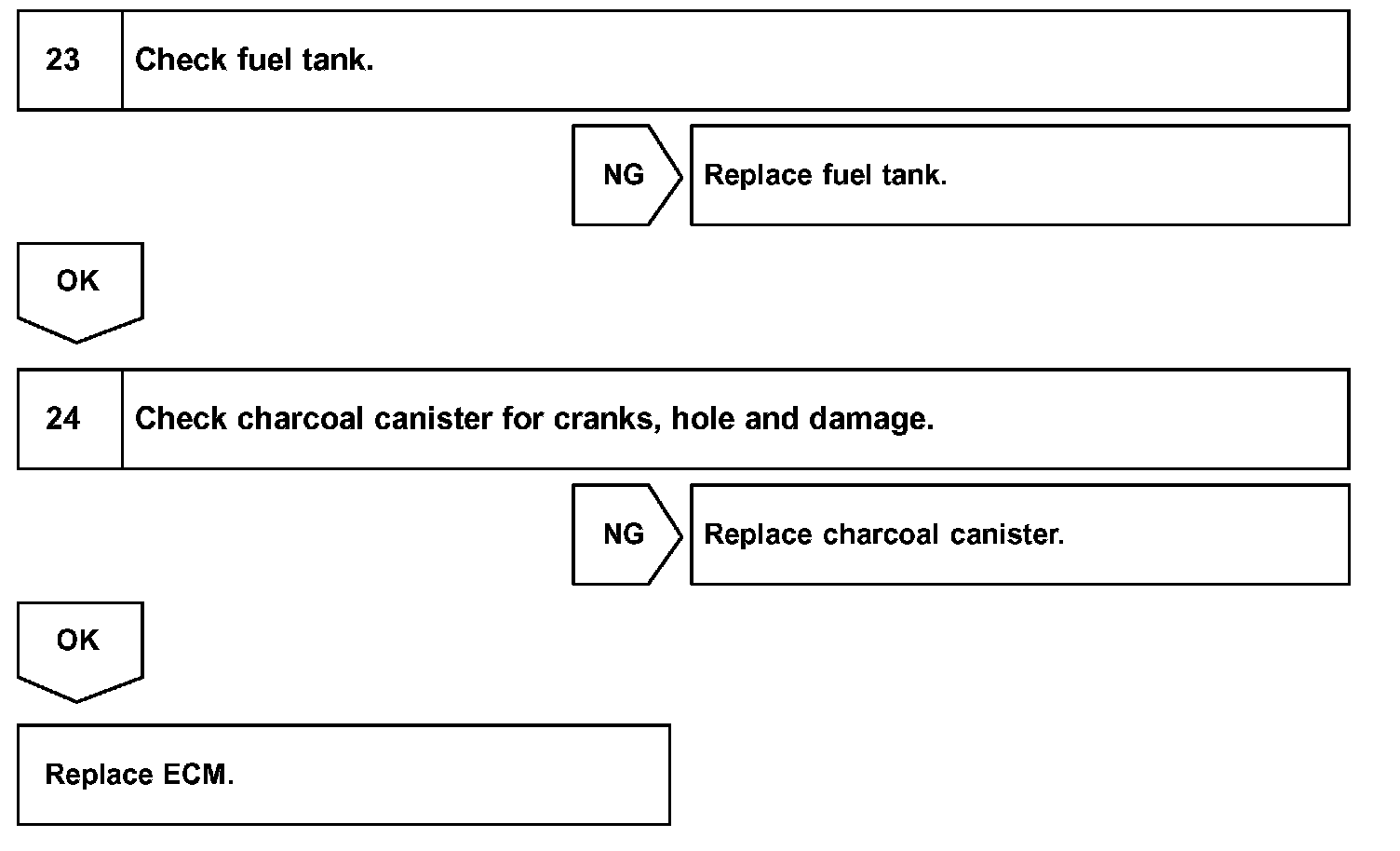 23 Check fuel tank.

NG Replace fuel tank.

OK

24 Check charcoal canister for cranks, hole and damage.

NG Replace charcoal canister.

OK

Replace ECM.